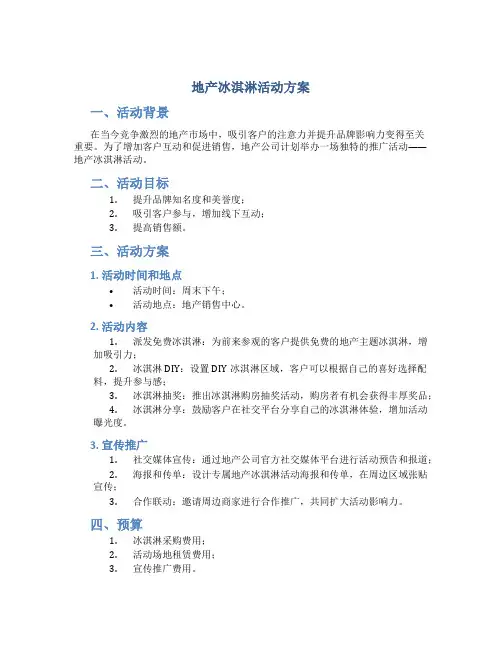 地产冰淇淋活动方案

一、活动背景

在当今竞争激烈的地产市场中，吸引客户的注意力并提升品牌影响力变得至关重要。为了增加客户互动和促进销售，地产公司计划举办一场独特的推广活动——地产冰淇淋活动。

二、活动目标

1. 提升品牌知名度和美誉度；
2. 吸引客户参与，增加线下互动；
3. 提高销售额。

三、活动方案

1. 活动时间和地点

• 活动时间：周末下午；
• 活动地点：地产销售中心。

2. 活动内容

1. 派发免费冰淇淋：为前来参观的客户提供免费的地产主题冰淇淋，增加吸引力；
2. 冰淇淋 DIY：设置 DIY 冰淇淋区域，客户可以根据自己的喜好选择配料，提升参与感；
3. 冰淇淋抽奖：推出冰淇淋购房抽奖活动，购房者有机会获得丰厚奖品；
4. 冰淇淋分享：鼓励客户在社交平台分享自己的冰淇淋体验，增加活动曝光度。

3. 宣传推广

1. 社交媒体宣传：通过地产公司官方社交媒体平台进行活动预告和报道；
2. 海报和传单：设计专属地产冰淇淋活动海报和传单，在周边区域张贴宣传；
3. 合作联动：邀请周边商家进行合作推广，共同扩大活动影响力。

四、预算

1. 冰淇淋采购费用；
2. 活动场地租赁费用；
3. 宣传推广费用。